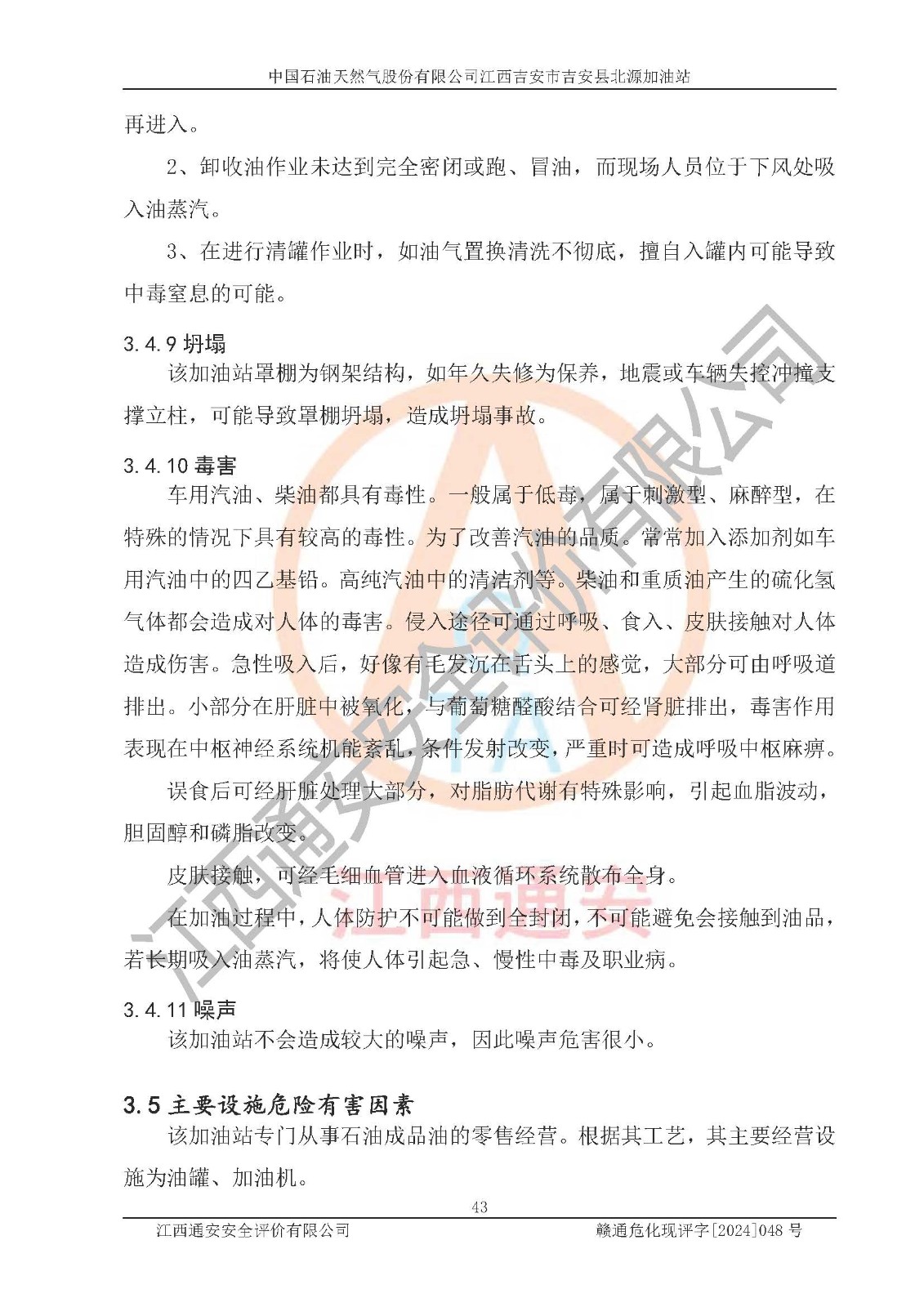 中国石油天然气股份有限公司江西吉安市吉安县北源加油站

再进入。

2、卸收油作业未达到完全密闭或跑、冒油，而现场人员位于下风处吸入油蒸汽。

3、在进行清罐作业时，如油气置换清洗不彻底，擅自入罐内可能导致中毒窒息的可能。

3.4.9 坍塌

该加油站罩棚为钢架结构，如年久失修为保养，地震或车辆失控冲撞支撑立柱，可能导致罩棚坍塌，造成坍塌事故。

3.4.10 毒害

车用汽油、柴油都具有毒性。一般属于低毒，属于刺激型、麻醉型，在特殊的情况下具有较高的毒性。为了改善汽油的品质。常常加入添加剂如车用汽油中的四乙基铅。高纯汽油中的清洁剂等。柴油和重质油产生的硫化氢气体都会造成对人体的毒害。侵入途径可通过呼吸、食入、皮肤接触对人体造成伤害。急性吸入后，好像有毛发沉在舌头上的感觉，大部分可由呼吸道排出。小部分在肝脏中被氧化，与葡萄糖醛酸结合可经肾脏排出，毒害作用表现在中枢神经系统机能紊乱，条件发射改变，严重时可造成呼吸中枢麻痹。

误食后可经肝脏处理大部分，对脂肪代谢有特殊影响，引起血脂波动，胆固醇和磷脂改变。

皮肤接触，可经毛细血管进入血液循环系统散布全身。

在加油过程中，人体防护不可能做到全封闭，不可能避免会接触到油品，若长期吸入油蒸汽，将使人体引起急、慢性中毒及职业病。

3.4.11 噪声

该加油站不会造成较大的噪声，因此噪声危害很小。

3.5 主要设施危险有害因素

该加油站专门从事石油成品油的零售经营。根据其工艺，其主要经营设施为油罐、加油机。

43

江西通安安全评价有限公司　　赣通危化现评字[2024]048 号

江西通安安全评价有限公司

江西通安